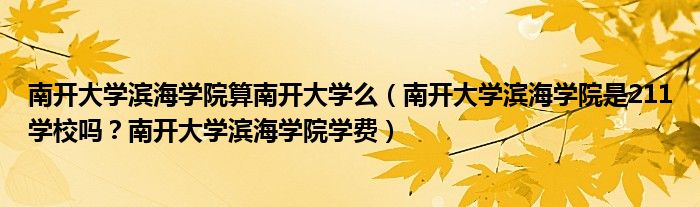 南开大学滨海学院算南开大学么（南开大学滨海学院是211学校吗？南开大学滨海学院学费）